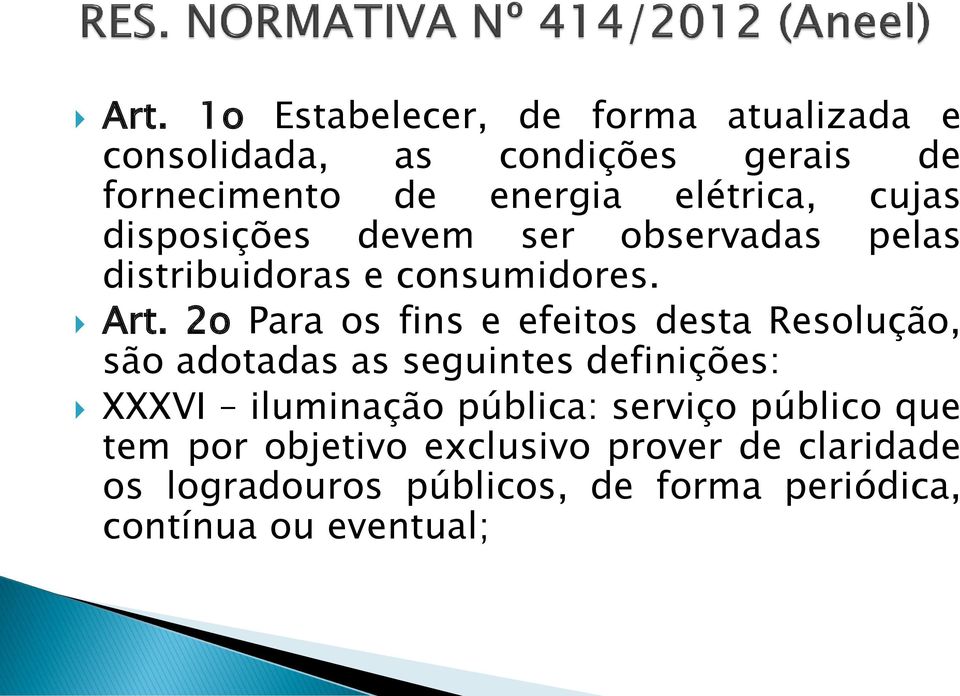 RES. NORMATIVA Nº 414/2012 (Aneel)

Art. 1o Estabelecer, de forma atualizada e consolidada, as condições gerais de fornecimento de energia elétrica, cujas disposições devem ser observadas pelas distribuidoras e consumidores.

Art. 2o Para os fins e efeitos desta Resolução, são adotadas as seguintes definições:

XXXVI – iluminação pública: serviço público que tem por objetivo exclusivo prover de claridade os logradouros públicos, de forma periódica, contínua ou eventual;